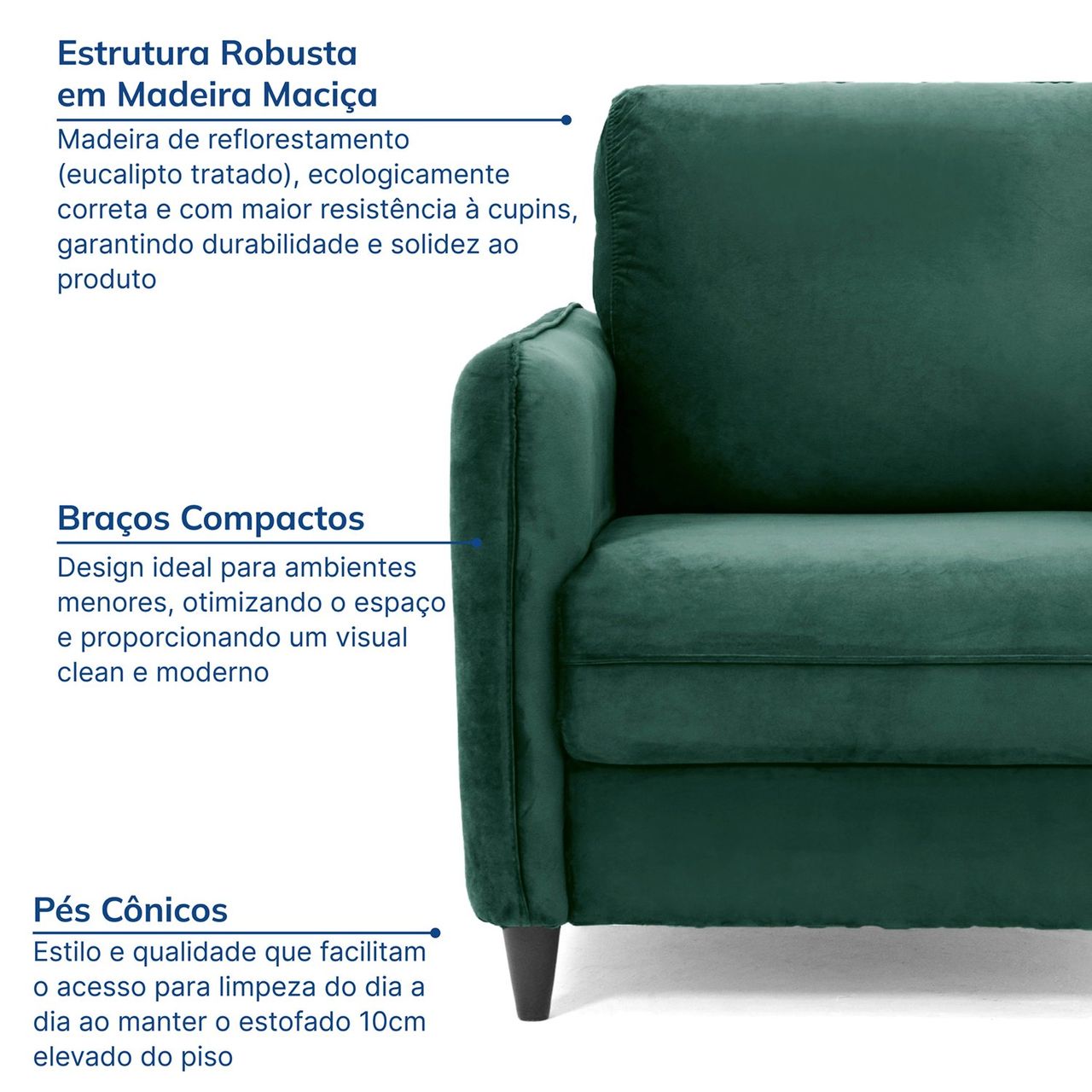 Estrutura Robusta
em Madeira Maciça

Madeira de reflorestamento (eucalipto tratado), ecologicamente correta e com maior resistência à cupins, garantindo durabilidade e solidez ao produto

Braços Compactos

Design ideal para ambientes menores, otimizando o espaço e proporcionando um visual clean e moderno

Pés Cônicos

Estilo e qualidade que facilitam o acesso para limpeza do dia a dia ao manter o estofado 10cm elevado do piso